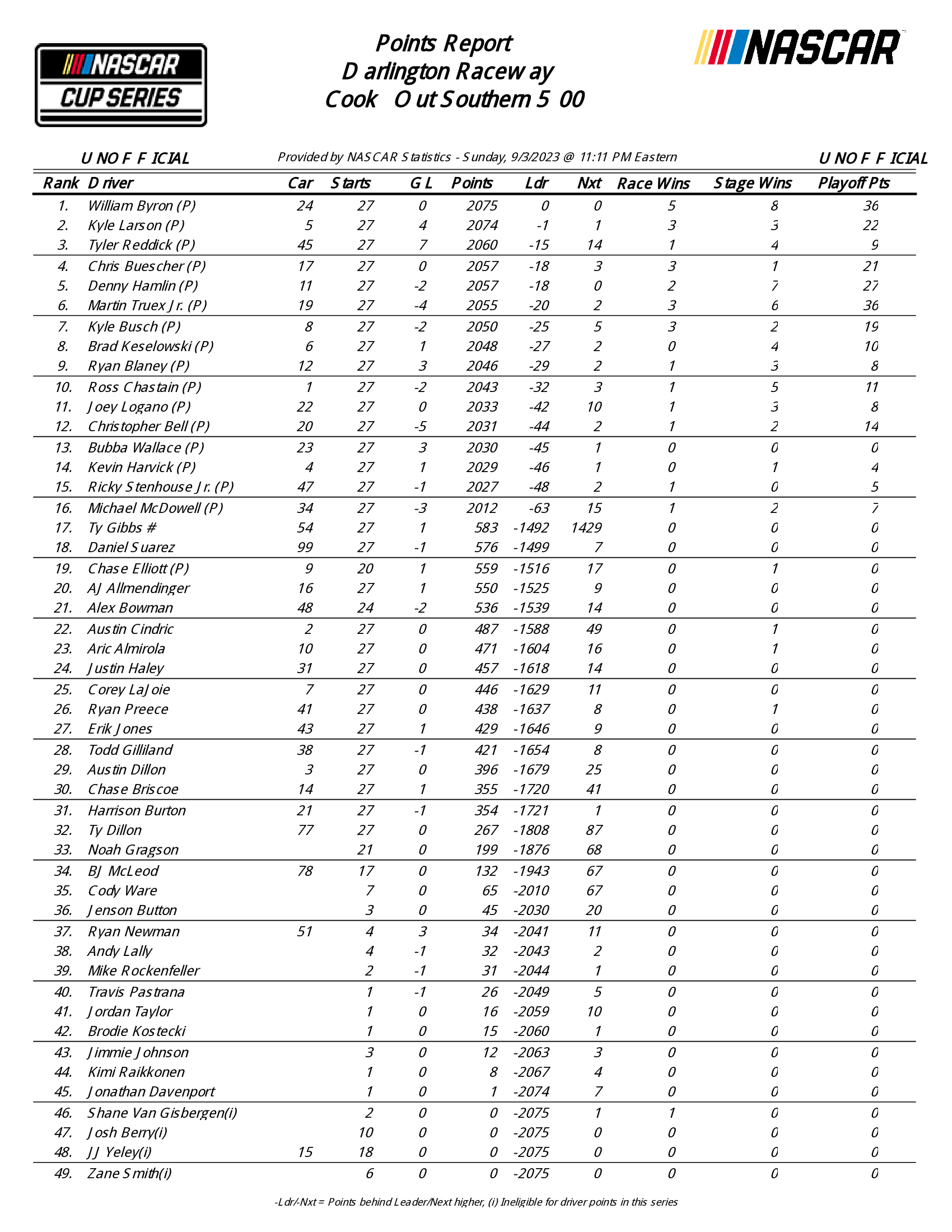 NASCAR CUP SERIES

Points Report
Darlington Raceway
Cook Out Southern 500

NASCAR

UNOFFICIAL Provided by NASCAR Statistics - Sunday, 9/3/2023 @ 11:11 PM Eastern UNOFFICIAL

| Rank | Driver | Car | Starts | GL | Points | Ldr | Nxt | Race Wins | Stage Wins | Playoff Pts |
|---|---|---|---|---|---|---|---|---|---|---|
| 1. | William Byron (P) | 24 | 27 | 0 | 2075 | 0 | 0 | 5 | 8 | 36 |
| 2. | Kyle Larson (P) | 5 | 27 | 4 | 2074 | -1 | 1 | 3 | 3 | 22 |
| 3. | Tyler Reddick (P) | 45 | 27 | 7 | 2060 | -15 | 14 | 1 | 4 | 9 |
| 4. | Chris Buescher (P) | 17 | 27 | 0 | 2057 | -18 | 3 | 3 | 1 | 21 |
| 5. | Denny Hamlin (P) | 11 | 27 | -2 | 2057 | -18 | 0 | 2 | 7 | 27 |
| 6. | Martin Truex Jr. (P) | 19 | 27 | -4 | 2055 | -20 | 2 | 3 | 6 | 36 |
| 7. | Kyle Busch (P) | 8 | 27 | -2 | 2050 | -25 | 5 | 3 | 2 | 19 |
| 8. | Brad Keselowski (P) | 6 | 27 | 1 | 2048 | -27 | 2 | 0 | 4 | 10 |
| 9. | Ryan Blaney (P) | 12 | 27 | 3 | 2046 | -29 | 2 | 1 | 3 | 8 |
| 10. | Ross Chastain (P) | 1 | 27 | -2 | 2043 | -32 | 3 | 1 | 5 | 11 |
| 11. | Joey Logano (P) | 22 | 27 | 0 | 2033 | -42 | 10 | 1 | 3 | 8 |
| 12. | Christopher Bell (P) | 20 | 27 | -5 | 2031 | -44 | 2 | 1 | 2 | 14 |
| 13. | Bubba Wallace (P) | 23 | 27 | 3 | 2030 | -45 | 1 | 0 | 0 | 0 |
| 14. | Kevin Harvick (P) | 4 | 27 | 1 | 2029 | -46 | 1 | 0 | 1 | 4 |
| 15. | Ricky Stenhouse Jr. (P) | 47 | 27 | -1 | 2027 | -48 | 2 | 1 | 0 | 5 |
| 16. | Michael McDowell (P) | 34 | 27 | -3 | 2012 | -63 | 15 | 1 | 2 | 7 |
| 17. | Ty Gibbs # | 54 | 27 | 1 | 583 | -1492 | 1429 | 0 | 0 | 0 |
| 18. | Daniel Suarez | 99 | 27 | -1 | 576 | -1499 | 7 | 0 | 0 | 0 |
| 19. | Chase Elliott (P) | 9 | 20 | 1 | 559 | -1516 | 17 | 0 | 1 | 0 |
| 20. | AJ Allmendinger | 16 | 27 | 1 | 550 | -1525 | 9 | 0 | 0 | 0 |
| 21. | Alex Bowman | 48 | 24 | -2 | 536 | -1539 | 14 | 0 | 0 | 0 |
| 22. | Austin Cindric | 2 | 27 | 0 | 487 | -1588 | 49 | 0 | 1 | 0 |
| 23. | Aric Almirola | 10 | 27 | 0 | 471 | -1604 | 16 | 0 | 1 | 0 |
| 24. | Justin Haley | 31 | 27 | 0 | 457 | -1618 | 14 | 0 | 0 | 0 |
| 25. | Corey LaJoie | 7 | 27 | 0 | 446 | -1629 | 11 | 0 | 0 | 0 |
| 26. | Ryan Preece | 41 | 27 | 0 | 438 | -1637 | 8 | 0 | 1 | 0 |
| 27. | Erik Jones | 43 | 27 | 1 | 429 | -1646 | 9 | 0 | 0 | 0 |
| 28. | Todd Gilliland | 38 | 27 | -1 | 421 | -1654 | 8 | 0 | 0 | 0 |
| 29. | Austin Dillon | 3 | 27 | 0 | 396 | -1679 | 25 | 0 | 0 | 0 |
| 30. | Chase Briscoe | 14 | 27 | 1 | 355 | -1720 | 41 | 0 | 0 | 0 |
| 31. | Harrison Burton | 21 | 27 | -1 | 354 | -1721 | 1 | 0 | 0 | 0 |
| 32. | Ty Dillon | 77 | 27 | 0 | 267 | -1808 | 87 | 0 | 0 | 0 |
| 33. | Noah Gragson | | 21 | 0 | 199 | -1876 | 68 | 0 | 0 | 0 |
| 34. | BJ McLeod | 78 | 17 | 0 | 132 | -1943 | 67 | 0 | 0 | 0 |
| 35. | Cody Ware | | 7 | 0 | 65 | -2010 | 67 | 0 | 0 | 0 |
| 36. | Jenson Button | | 3 | 0 | 45 | -2030 | 20 | 0 | 0 | 0 |
| 37. | Ryan Newman | 51 | 4 | 3 | 34 | -2041 | 11 | 0 | 0 | 0 |
| 38. | Andy Lally | | 4 | -1 | 32 | -2043 | 2 | 0 | 0 | 0 |
| 39. | Mike Rockenfeller | | 2 | -1 | 31 | -2044 | 1 | 0 | 0 | 0 |
| 40. | Travis Pastrana | | 1 | -1 | 26 | -2049 | 5 | 0 | 0 | 0 |
| 41. | Jordan Taylor | | 1 | 0 | 16 | -2059 | 10 | 0 | 0 | 0 |
| 42. | Brodie Kostecki | | 1 | 0 | 15 | -2060 | 1 | 0 | 0 | 0 |
| 43. | Jimmie Johnson | | 3 | 0 | 12 | -2063 | 3 | 0 | 0 | 0 |
| 44. | Kimi Raikkonen | | 1 | 0 | 8 | -2067 | 4 | 0 | 0 | 0 |
| 45. | Jonathan Davenport | | 1 | 0 | 1 | -2074 | 7 | 0 | 0 | 0 |
| 46. | Shane Van Gisbergen(i) | | 2 | 0 | 0 | -2075 | 1 | 1 | 0 | 0 |
| 47. | Josh Berry(i) | | 10 | 0 | 0 | -2075 | 0 | 0 | 0 | 0 |
| 48. | JJ Yeley(i) | 15 | 18 | 0 | 0 | -2075 | 0 | 0 | 0 | 0 |
| 49. | Zane Smith(i) | | 6 | 0 | 0 | -2075 | 0 | 0 | 0 | 0 |

-Ldr/-Nxt = Points behind Leader/Next higher, (i) Ineligible for driver points in this series